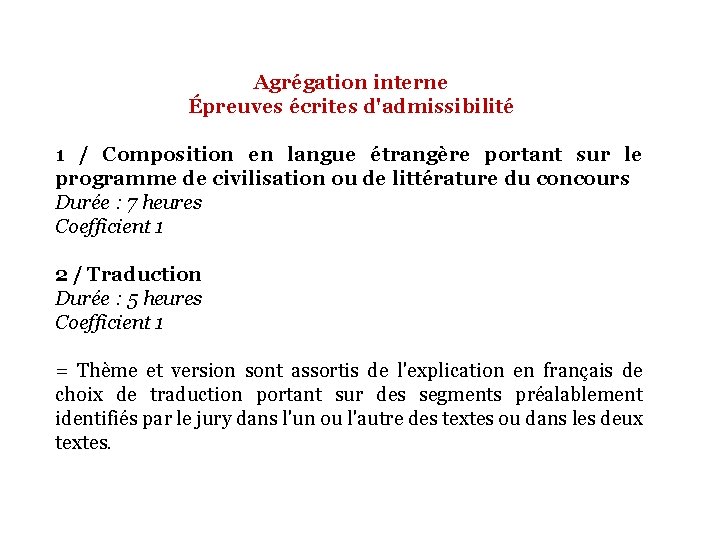 Agrégation interne
Épreuves écrites d'admissibilité

1 / Composition en langue étrangère portant sur le programme de civilisation ou de littérature du concours
Durée : 7 heures
Coefficient 1

2 / Traduction
Durée : 5 heures
Coefficient 1

= Thème et version sont assortis de l'explication en français de choix de traduction portant sur des segments préalablement identifiés par le jury dans l'un ou l'autre des textes ou dans les deux textes.